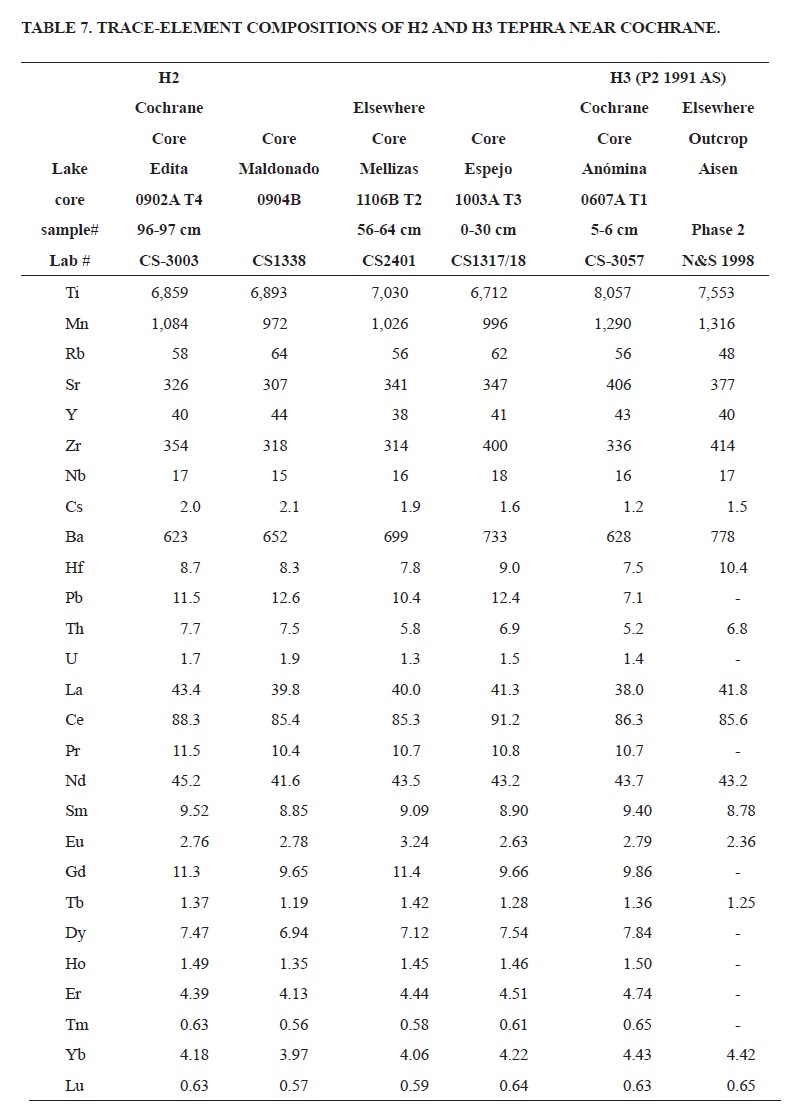 TABLE 7. TRACE-ELEMENT COMPOSITIONS OF H2 AND H3 TEPHRA NEAR COCHRANE.

| | H2 | | | | H3 (P2 1991 AS) | |
|---|---|---|---|---|---|---|
| | Cochrane | | Elsewhere | | Cochrane | Elsewhere |
| | Core | Core | Core | Core | Core | Outcrop |
| Lake | Edita | Maldonado | Mellizas | Espejo | Anómina | Aisen |
| core | 0902A T4 | 0904B | 1106B T2 | 1003A T3 | 0607A T1 | |
| sample# | 96-97 cm | | 56-64 cm | 0-30 cm | 5-6 cm | Phase 2 |
| Lab # | CS-3003 | CS1338 | CS2401 | CS1317/18 | CS-3057 | N&S 1998 |
| Ti | 6,859 | 6,893 | 7,030 | 6,712 | 8,057 | 7,553 |
| Mn | 1,084 | 972 | 1,026 | 996 | 1,290 | 1,316 |
| Rb | 58 | 64 | 56 | 62 | 56 | 48 |
| Sr | 326 | 307 | 341 | 347 | 406 | 377 |
| Y | 40 | 44 | 38 | 41 | 43 | 40 |
| Zr | 354 | 318 | 314 | 400 | 336 | 414 |
| Nb | 17 | 15 | 16 | 18 | 16 | 17 |
| Cs | 2.0 | 2.1 | 1.9 | 1.6 | 1.2 | 1.5 |
| Ba | 623 | 652 | 699 | 733 | 628 | 778 |
| Hf | 8.7 | 8.3 | 7.8 | 9.0 | 7.5 | 10.4 |
| Pb | 11.5 | 12.6 | 10.4 | 12.4 | 7.1 | - |
| Th | 7.7 | 7.5 | 5.8 | 6.9 | 5.2 | 6.8 |
| U | 1.7 | 1.9 | 1.3 | 1.5 | 1.4 | - |
| La | 43.4 | 39.8 | 40.0 | 41.3 | 38.0 | 41.8 |
| Ce | 88.3 | 85.4 | 85.3 | 91.2 | 86.3 | 85.6 |
| Pr | 11.5 | 10.4 | 10.7 | 10.8 | 10.7 | - |
| Nd | 45.2 | 41.6 | 43.5 | 43.2 | 43.7 | 43.2 |
| Sm | 9.52 | 8.85 | 9.09 | 8.90 | 9.40 | 8.78 |
| Eu | 2.76 | 2.78 | 3.24 | 2.63 | 2.79 | 2.36 |
| Gd | 11.3 | 9.65 | 11.4 | 9.66 | 9.86 | |
| Tb | 1.37 | 1.19 | 1.42 | 1.28 | 1.36 | 1.25 |
| Dy | 7.47 | 6.94 | 7.12 | 7.54 | 7.84 | - |
| Ho | 1.49 | 1.35 | 1.45 | 1.46 | 1.50 | - |
| Er | 4.39 | 4.13 | 4.44 | 4.51 | 4.74 | - |
| Tm | 0.63 | 0.56 | 0.58 | 0.61 | 0.65 | - |
| Yb | 4.18 | 3.97 | 4.06 | 4.22 | 4.43 | 4.42 |
| Lu | 0.63 | 0.57 | 0.59 | 0.64 | 0.63 | 0.65 |